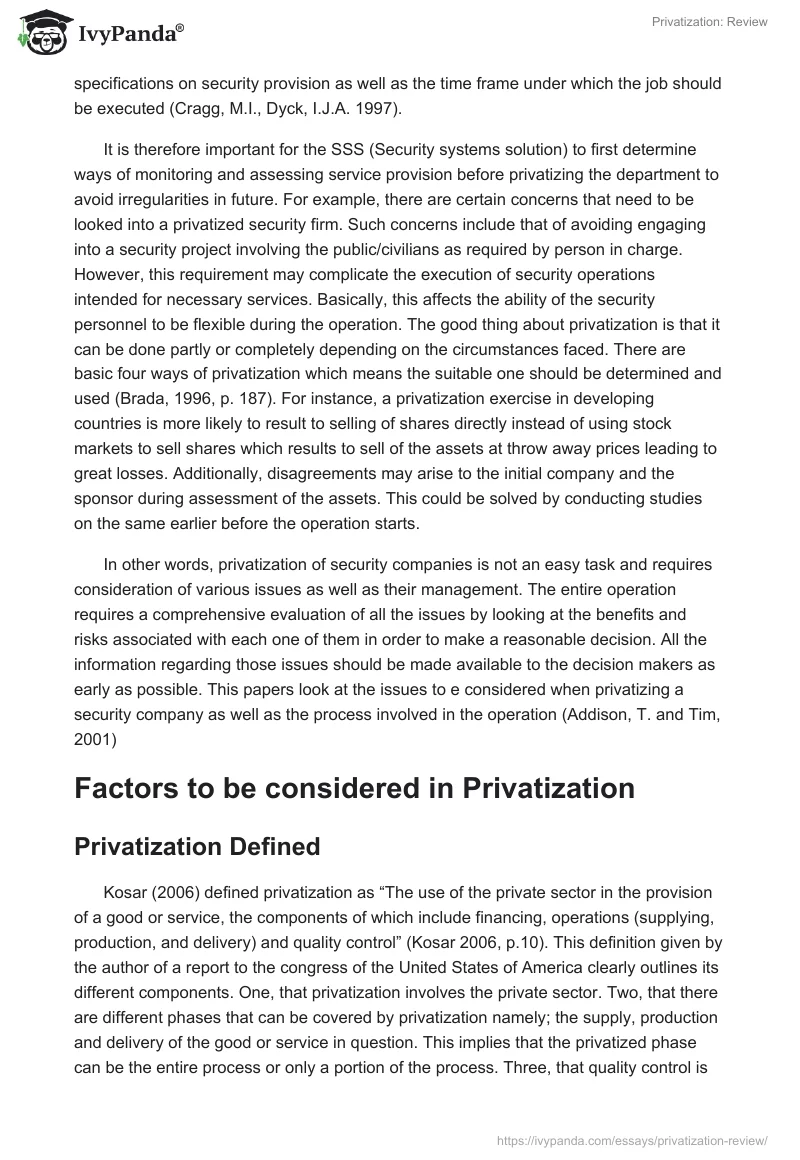 IvyPanda®

Privatization: Review

specifications on security provision as well as the time frame under which the job should be executed (Cragg, M.I., Dyck, I.J.A. 1997).

It is therefore important for the SSS (Security systems solution) to first determine ways of monitoring and assessing service provision before privatizing the department to avoid irregularities in future. For example, there are certain concerns that need to be looked into a privatized security firm. Such concerns include that of avoiding engaging into a security project involving the public/civilians as required by person in charge. However, this requirement may complicate the execution of security operations intended for necessary services. Basically, this affects the ability of the security personnel to be flexible during the operation. The good thing about privatization is that it can be done partly or completely depending on the circumstances faced. There are basic four ways of privatization which means the suitable one should be determined and used (Brada, 1996, p. 187). For instance, a privatization exercise in developing countries is more likely to result to selling of shares directly instead of using stock markets to sell shares which results to sell of the assets at throw away prices leading to great losses. Additionally, disagreements may arise to the initial company and the sponsor during assessment of the assets. This could be solved by conducting studies on the same earlier before the operation starts.

In other words, privatization of security companies is not an easy task and requires consideration of various issues as well as their management. The entire operation requires a comprehensive evaluation of all the issues by looking at the benefits and risks associated with each one of them in order to make a reasonable decision. All the information regarding those issues should be made available to the decision makers as early as possible. This papers look at the issues to e considered when privatizing a security company as well as the process involved in the operation (Addison, T. and Tim, 2001)

Factors to be considered in Privatization

Privatization Defined

Kosar (2006) defined privatization as “The use of the private sector in the provision of a good or service, the components of which include financing, operations (supplying, production, and delivery) and quality control” (Kosar 2006, p.10). This definition given by the author of a report to the congress of the United States of America clearly outlines its different components. One, that privatization involves the private sector. Two, that there are different phases that can be covered by privatization namely; the supply, production and delivery of the good or service in question. This implies that the privatized phase can be the entire process or only a portion of the process. Three, that quality control is

https://ivypanda.com/essays/privatization-review/